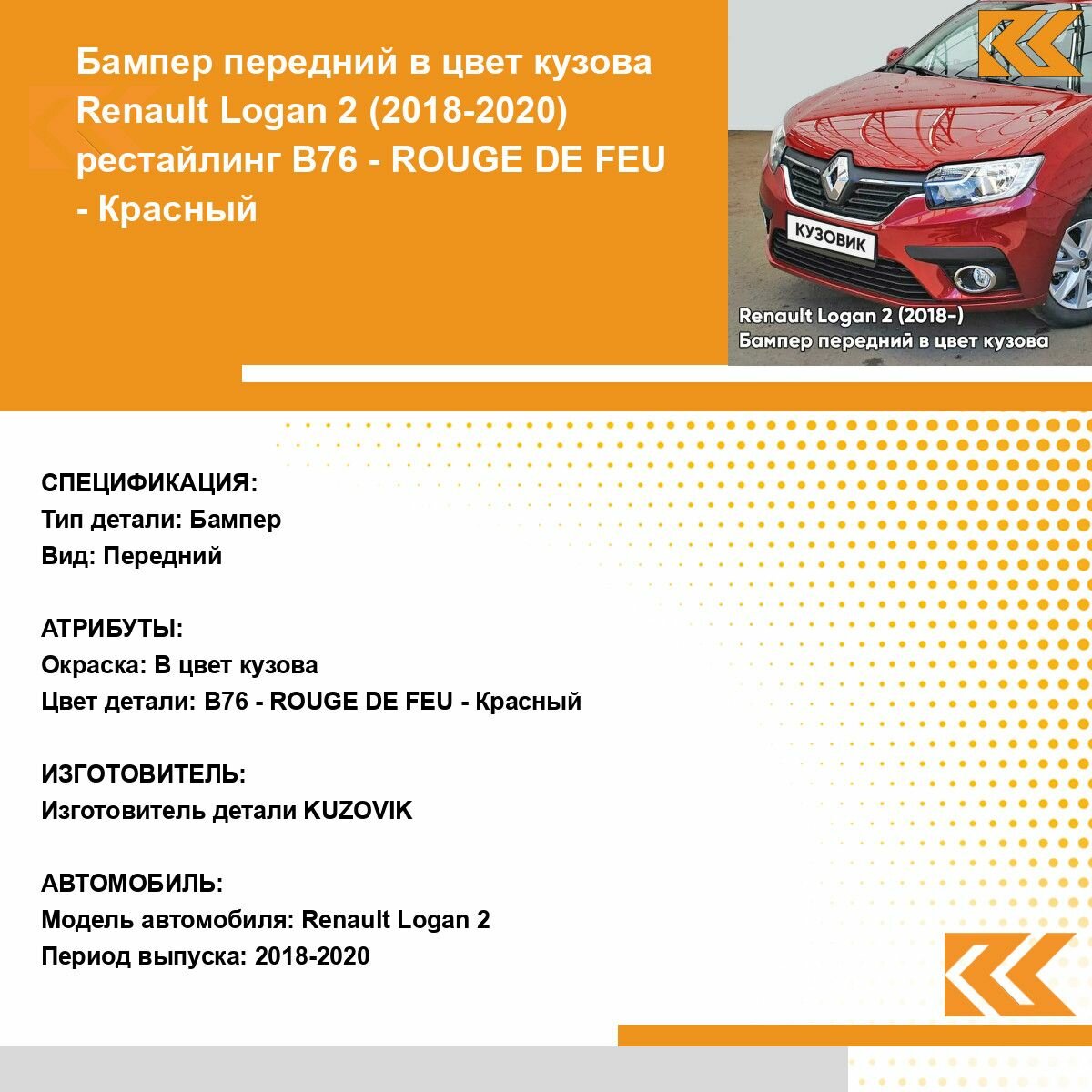 Бампер передний в цвет кузова Renault Logan 2 (2018-2020) рестайлинг B76 - ROUGE DE FEU - Красный

КУЗОВИК

Renault Logan 2 (2018-)
Бампер передний в цвет кузова

СПЕЦИФИКАЦИЯ:
Тип детали: Бампер
Вид: Передний

АТРИБУТЫ:
Окраска: В цвет кузова
Цвет детали: B76 - ROUGE DE FEU - Красный

ИЗГОТОВИТЕЛЬ:
Изготовитель детали KUZOVIK

АВТОМОБИЛЬ:
Модель автомобиля: Renault Logan 2
Период выпуска: 2018-2020